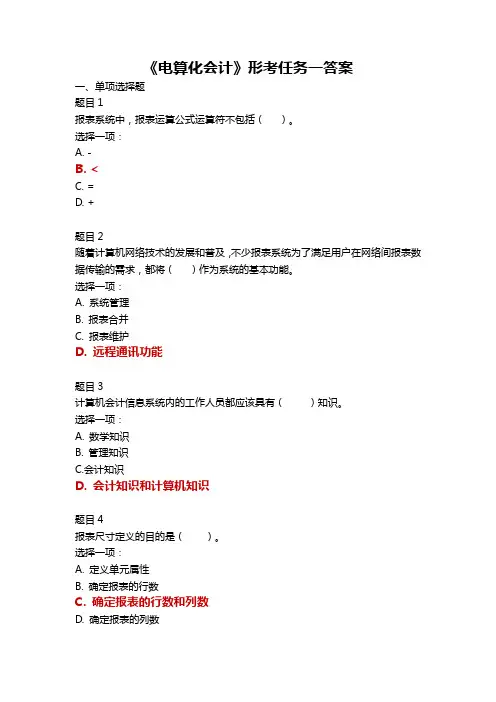 《电算化会计》形考任务一答案

一、单项选择题

题目 1

报表系统中，报表运算公式运算符不包括（ ）。

选择一项：

A. -

B. <

C. =

D. +

题目 2

随着计算机网络技术的发展和普及，不少报表系统为了满足用户在网络间报表数据传输的需求，都将（ ）作为系统的基本功能。

选择一项：

A. 系统管理

B. 报表合并

C. 报表维护

D. 远程通讯功能

题目 3

计算机会计信息系统内的工作人员都应该具有（ ）知识。

选择一项：

A. 数学知识

B. 管理知识

C.会计知识

D. 会计知识和计算机知识

题目 4

报表尺寸定义的目的是（ ）。

选择一项：

A. 定义单元属性

B. 确定报表的行数

C. 确定报表的行数和列数

D. 确定报表的列数